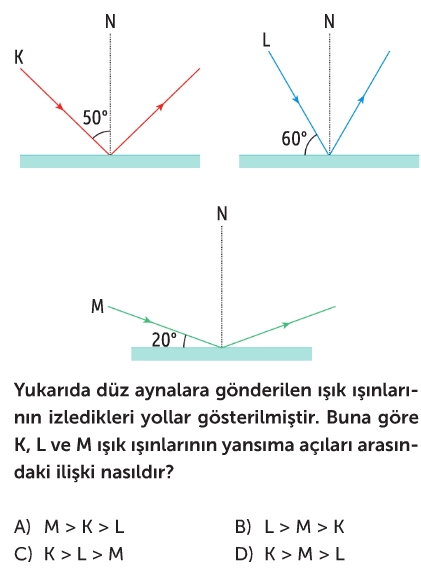 N

K

50°

N

L

60°

N

M

20°

Yukarıda düz aynalara gönderilen ışık ışınlarının izledikleri yollar gösterilmiştir. Buna göre K, L ve M ışık ışınlarının yansıma açıları arasındaki ilişki nasıldır?

A) M > K > L
B) L > M > K
C) K > L > M
D) K > M > L